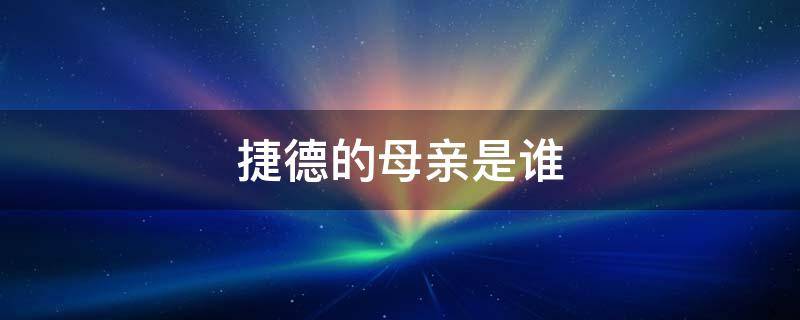 捷德的母亲是谁